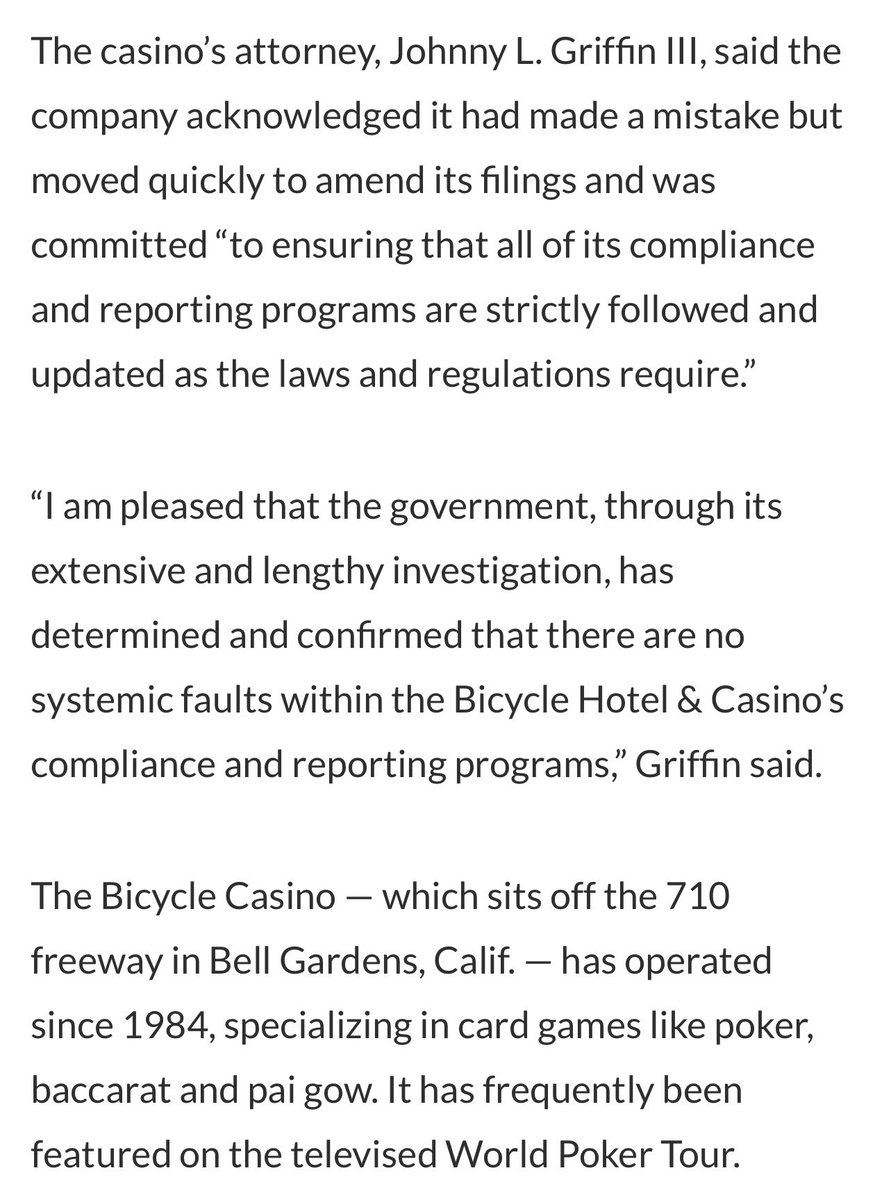 The casino’s attorney, Johnny L. Griffin III, said the company acknowledged it had made a mistake but moved quickly to amend its filings and was committed “to ensuring that all of its compliance and reporting programs are strictly followed and updated as the laws and regulations require.”

“I am pleased that the government, through its extensive and lengthy investigation, has determined and confirmed that there are no systemic faults within the Bicycle Hotel & Casino’s compliance and reporting programs,” Griffin said.

The Bicycle Casino — which sits off the 710 freeway in Bell Gardens, Calif. — has operated since 1984, specializing in card games like poker, baccarat and pai gow. It has frequently been featured on the televised World Poker Tour.